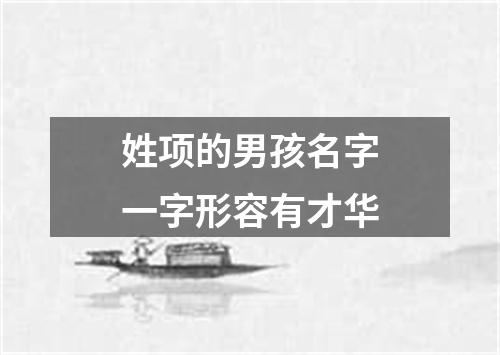 姓项的男孩名字
一字形容有才华